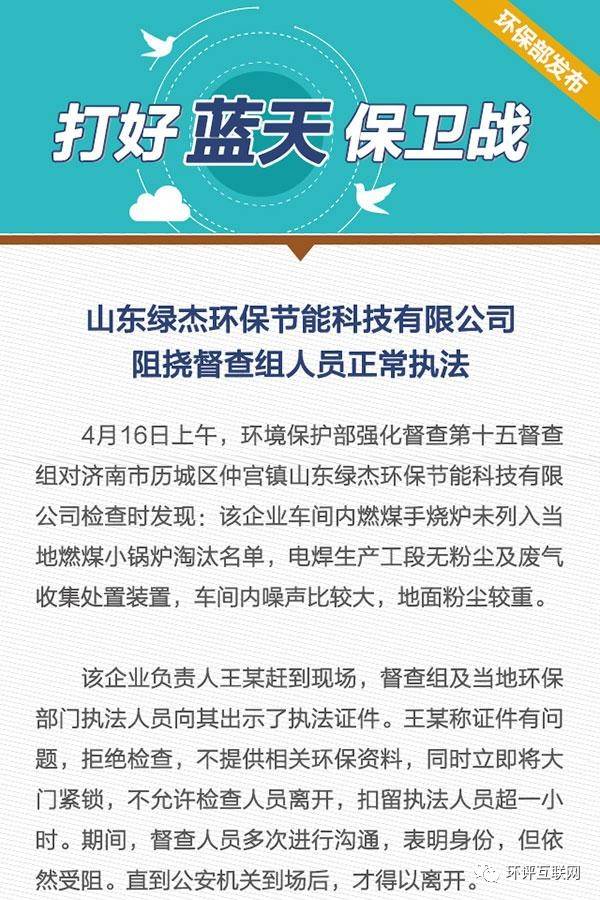 环保部发布

打好 蓝天 保卫战

山东绿杰环保节能科技有限公司
阻挠督查组人员正常执法

4月16日上午，环境保护部强化督查第十五督查组对济南市历城区仲宫镇山东绿杰环保节能科技有限公司检查时发现：该企业车间内燃煤手烧炉未列入当地燃煤小锅炉淘汰名单，电焊生产工段无粉尘及废气收集处置装置，车间内噪声比较大，地面粉尘较重。

该企业负责人王某赶到现场，督查组及当地环保部门执法人员向其出示了执法证件。王某称证件有问题，拒绝检查，不提供相关环保资料，同时立即将大门紧锁，不允许检查人员离开，扣留执法人员超一小时。期间，督查人员多次进行沟通，表明身份，但依然受阻。直到公安机关到场后，才得以离开。

环评互联网